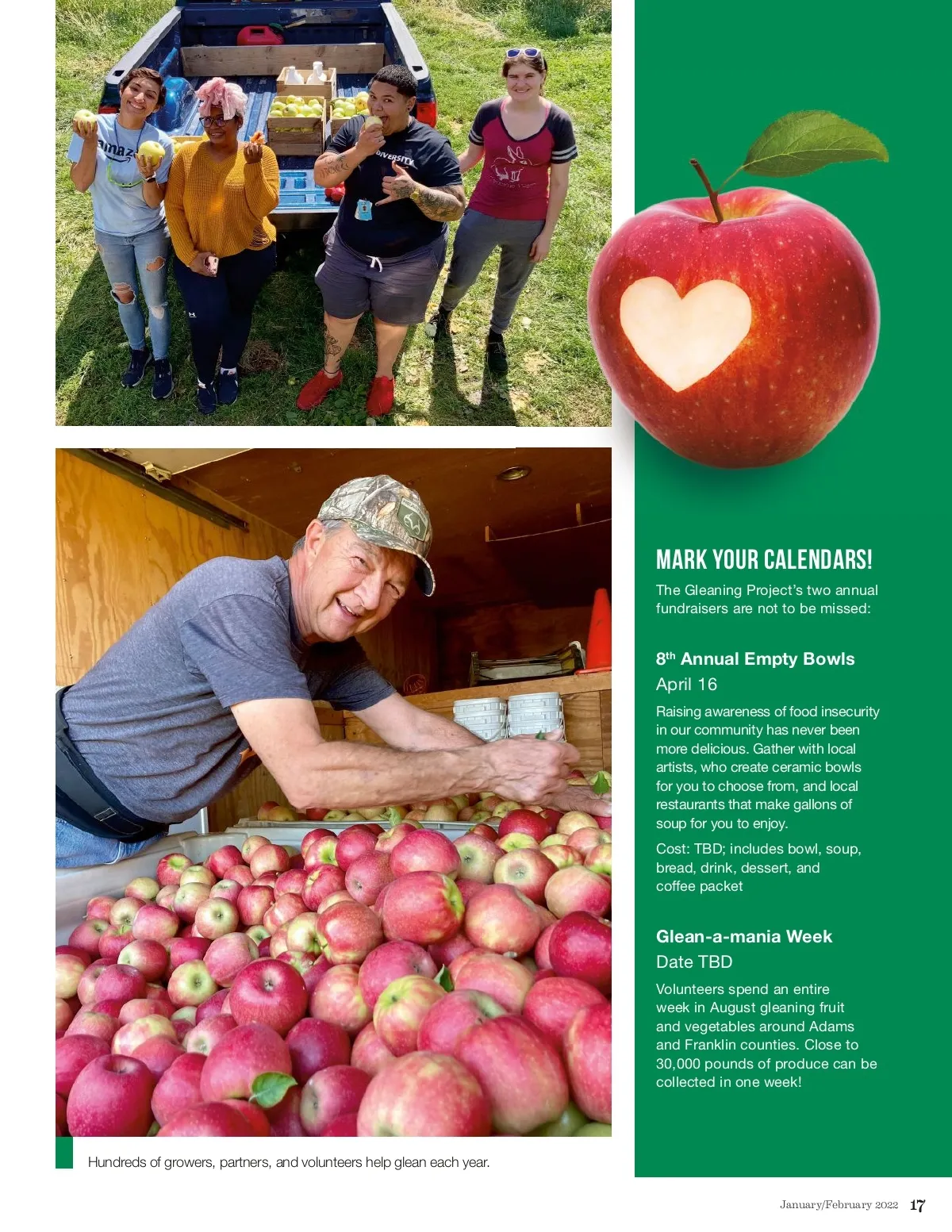 Hundreds of growers, partners, and volunteers help glean each year.

MARK YOUR CALENDARS!

The Gleaning Project's two annual fundraisers are not to be missed:

8$^{th}$ Annual Empty Bowls

April 16

Raising awareness of food insecurity in our community has never been more delicious. Gather with local artists, who create ceramic bowls for you to choose from, and local restaurants that make gallons of soup for you to enjoy.

Cost: TBD; includes bowl, soup, bread, drink, dessert, and coffee packet

Glean-a-mania Week

Date TBD

Volunteers spend an entire week in August gleaning fruit and vegetables around Adams and Franklin counties. Close to 30,000 pounds of produce can be collected in one week!

January/February 2022 17